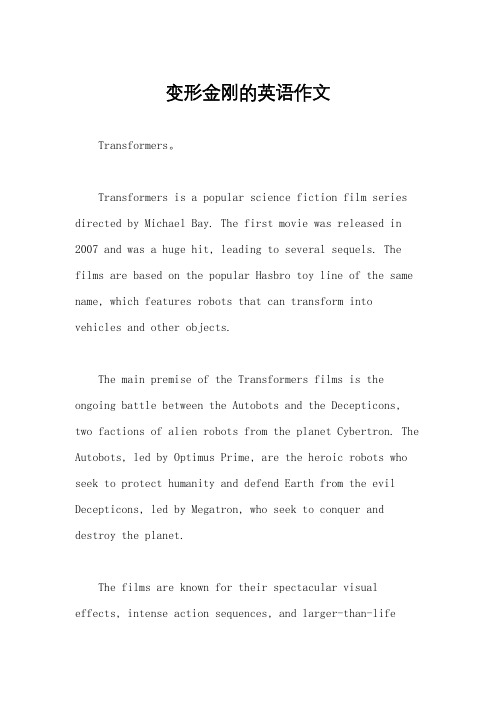 变形金刚的英语作文

Transformers。

Transformers is a popular science fiction film series directed by Michael Bay. The first movie was released in 2007 and was a huge hit, leading to several sequels. The films are based on the popular Hasbro toy line of the same name, which features robots that can transform into vehicles and other objects.

The main premise of the Transformers films is the ongoing battle between the Autobots and the Decepticons, two factions of alien robots from the planet Cybertron. The Autobots, led by Optimus Prime, are the heroic robots who seek to protect humanity and defend Earth from the evil Decepticons, led by Megatron, who seek to conquer and destroy the planet.

The films are known for their spectacular visual effects, intense action sequences, and larger-than-life